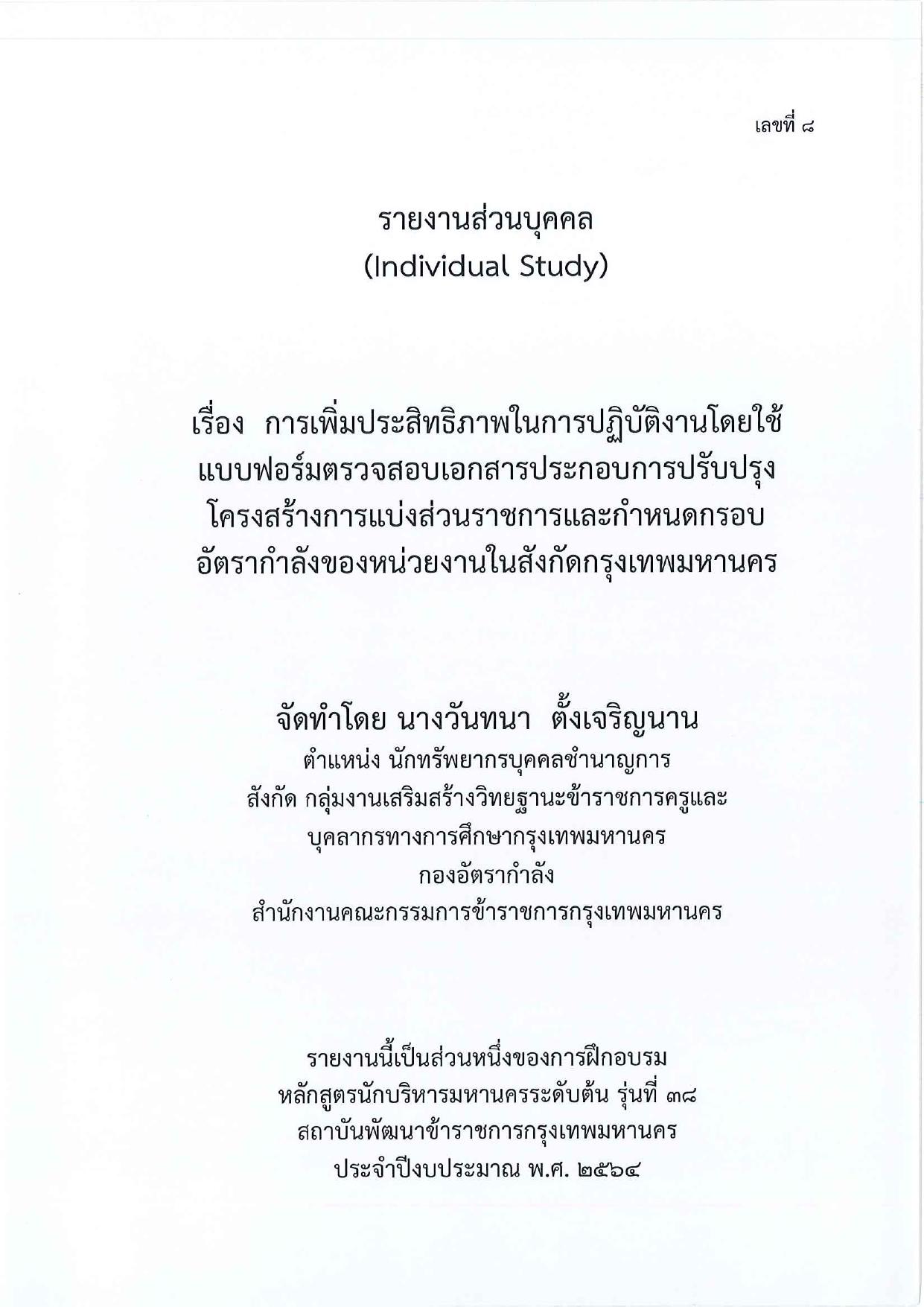 เลขที่ ๘

รายงานส่วนบุคคล
(Individual Study)

เรื่อง การเพิ่มประสิทธิภาพในการปฏิบัติงานโดยใช้แบบฟอร์มตรวจสอบเอกสารประกอบการปรับปรุงโครงสร้างการแบ่งส่วนราชการและกำหนดกรอบอัตรากำลังของหน่วยงานในสังกัดกรุงเทพมหานคร

จัดทำโดย นางวันทนา ตั้งเจริญนาน
ตำแหน่ง นักทรัพยากรบุคคลชำนาญการ
สังกัด กลุ่มงานเสริมสร้างวิทยฐานะข้าราชการครูและบุคลากรทางการศึกษากรุงเทพมหานคร
กองอัตรากำลัง
สำนักงานคณะกรรมการข้าราชการกรุงเทพมหานคร

รายงานนี้เป็นส่วนหนึ่งของการฝึกอบรม
หลักสูตรนักบริหารมหานครระดับต้น รุ่นที่ ๓๘
สถาบันพัฒนาข้าราชการกรุงเทพมหานคร
ประจำปีงบประมาณ พ.ศ. ๒๕๖๔